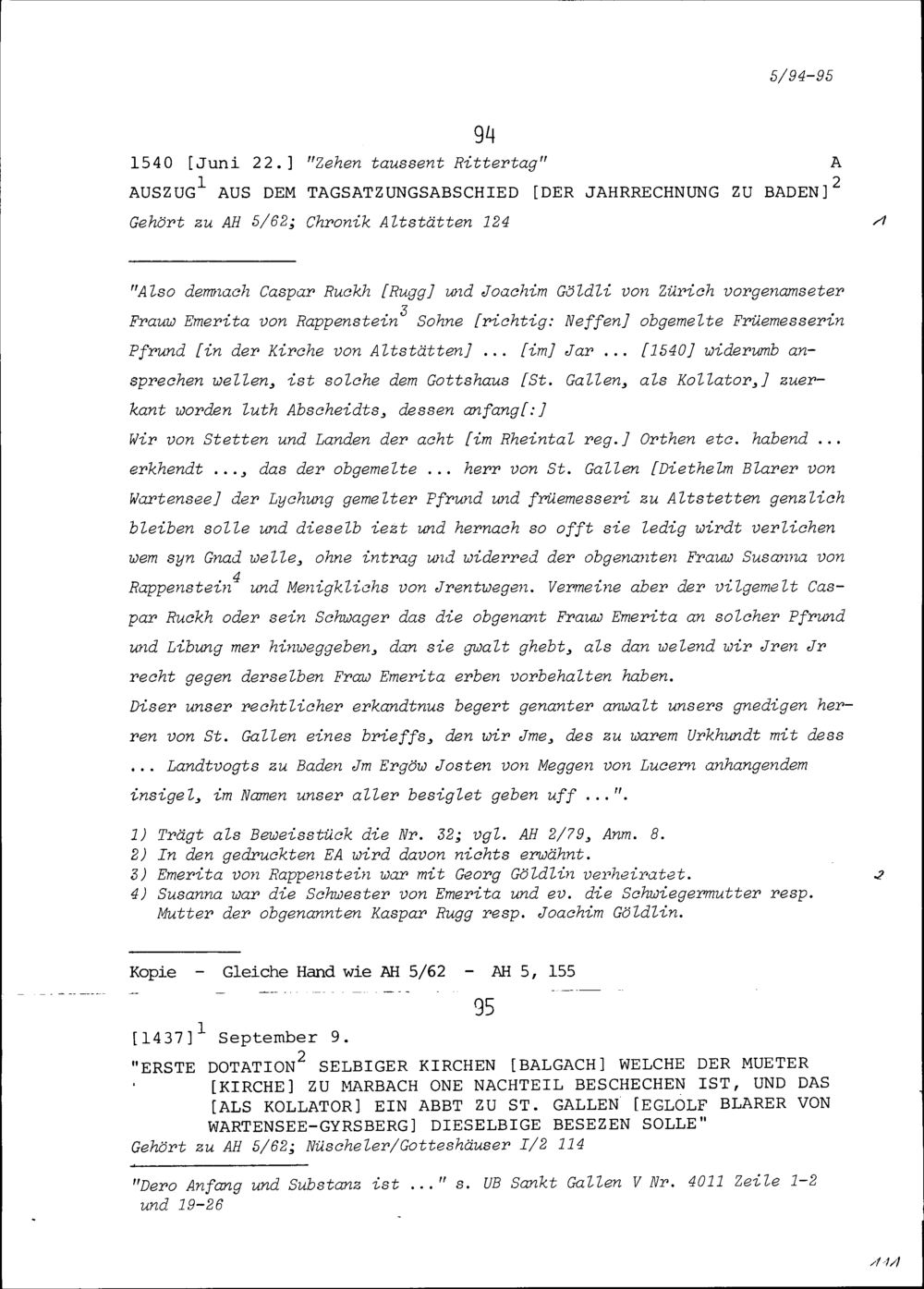 5/94-95

94

1540 [Juni 22.] "Zehen taussent Rittertag" A

AUSZUG$^1$ AUS DEM TAGSATZUNGSABSCHIED [DER JAHRRECHNUNG ZU BADEN]$^2$

Gehört zu AH 5/62; Chronik Altstätten 124

1

"Also demnach Caspar Ruckh [Rugg] und Joachim Göldli von Zürich vorgenamseter Frauw Emerita von Rappenstein$^3$ Sohne [richtig: Neffen] obgemelte Früemesserin Pfrund [in der Kirche von Altstätten] ... [im] Jar ... [1540] widerumb ansprechen wellen, ist solche dem Gottshaus [St. Gallen, als Kollator,] zuerkant worden luth Abscheidts, dessen anfang[:]

Wir von Stetten und Landen der acht [im Rheintal reg.] Orthen etc. habend ... erkhendt ..., das der obgemelte ... herr von St. Gallen [Diethelm Blarer von Wartensee] der Lychung gemelter Pfrund und früemesseri zu Altstetten genzlich bleiben solle und dieselb iezt und hernach so offt sie ledig wirdt verlichen wem syn Gnad welle, ohne intrag und widerred der obgenanten Frauw Susanna von Rappenstein$^4$ und Menigklichs von Jrentwegen. Vermeine aber der vilgemelt Caspar Ruckh oder sein Schwager das die obgenant Frauw Emerita an solcher Pfrund und Libung mer hinweggeben, dan sie gwalt ghebt, als dan welend wir Jren Jr recht gegen derselben Fraw Emerita erben vorbehalten haben.

Diser unser rechtlicher erkandtnus begert genanter anwalt unsers gnedigen herren von St. Gallen eines brieffs, den wir Jme, des zu warem Urkhundt mit dess ... Landtvogts zu Baden Jm Ergöw Josten von Meggen von Lucern anhangendem insigel, im Namen unser aller besiglet geben uff ...".

1) Trägt als Beweisstück die Nr. 32; vgl. AH 2/79, Anm. 8.
2) In den gedruckten EA wird davon nichts erwähnt.
3) Emerita von Rappenstein war mit Georg Göldlin verheiratet.
4) Susanna war die Schwester von Emerita und ev. die Schwiegermutter resp. Mutter der obgenannten Kaspar Rugg resp. Joachim Göldlin.

2

Kopie - Gleiche Hand wie AH 5/62 - AH 5, 155

95

[1437]$^1$ September 9.

"ERSTE DOTATION$^2$ SELBIGER KIRCHEN [BALGACH] WELCHE DER MUETER [KIRCHE] ZU MARBACH ONE NACHTEIL BESCHECHEN IST, UND DAS [ALS KOLLATOR] EIN ABBT ZU ST. GALLEN [EGLOLF BLARER VON WARTENSEE-GYRSBERG] DIESELBIGE BESEZEN SOLLE"

Gehört zu AH 5/62; Nüscheler/Gotteshäuser I/2 114

"Dero Anfang und Substanz ist ..." s. UB Sankt Gallen V Nr. 4011 Zeile 1-2 und 19-26

111